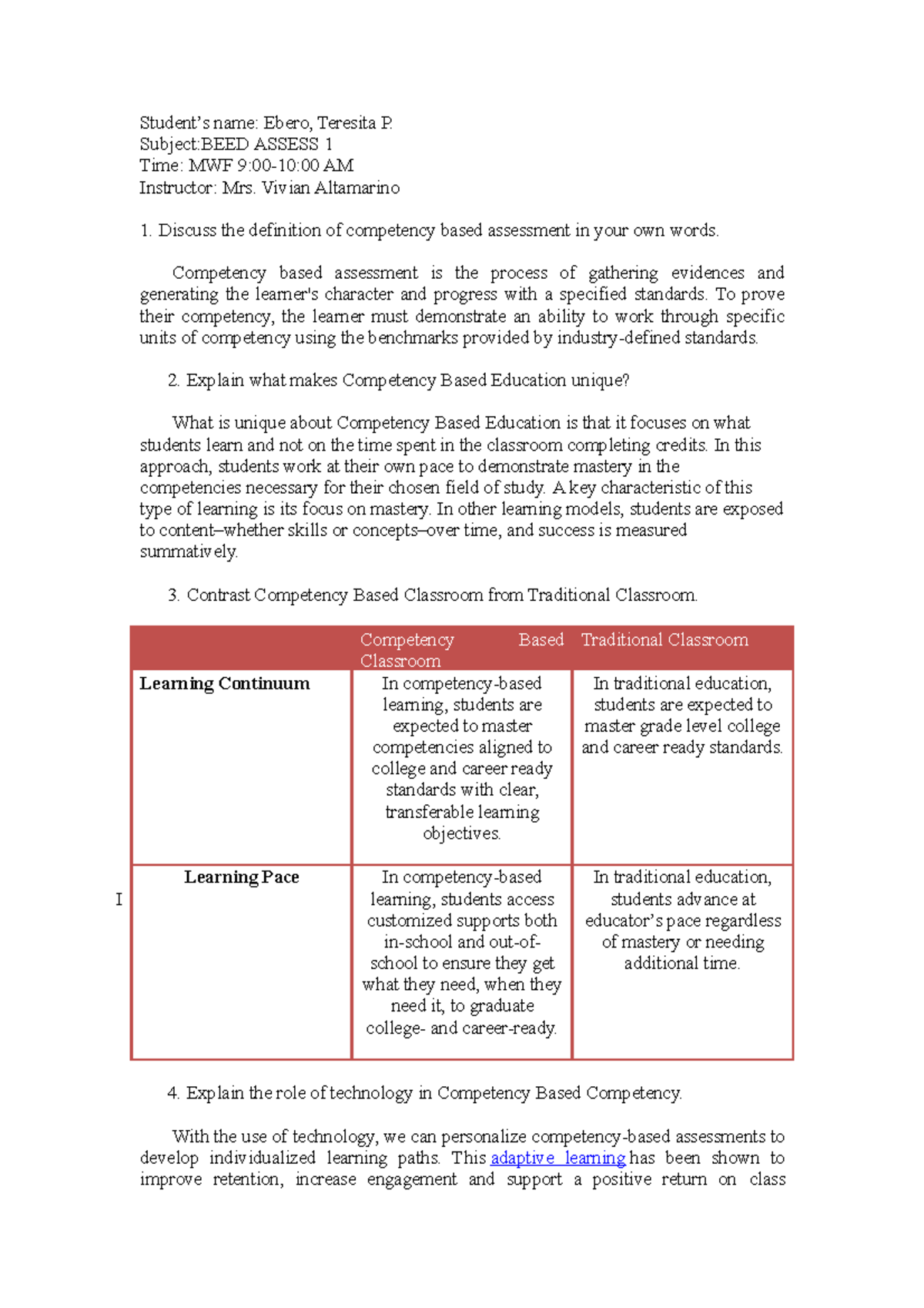 Student's name: Ebero, Teresita P.
Subject:BEED ASSESS 1
Time: MWF 9:00-10:00 AM
Instructor: Mrs. Vivian Altamarino

1. Discuss the definition of competency based assessment in your own words.

Competency based assessment is the process of gathering evidences and generating the learner's character and progress with a specified standards. To prove their competency, the learner must demonstrate an ability to work through specific units of competency using the benchmarks provided by industry-defined standards.

2. Explain what makes Competency Based Education unique?

What is unique about Competency Based Education is that it focuses on what students learn and not on the time spent in the classroom completing credits. In this approach, students work at their own pace to demonstrate mastery in the competencies necessary for their chosen field of study. A key characteristic of this type of learning is its focus on mastery. In other learning models, students are exposed to content–whether skills or concepts–over time, and success is measured summatively.

3. Contrast Competency Based Classroom from Traditional Classroom.

| | Competency Based Classroom | Traditional Classroom |
|---|---|---|
| Learning Continuum | In competency-based learning, students are expected to master competencies aligned to college and career ready standards with clear, transferable learning objectives. | In traditional education, students are expected to master grade level college and career ready standards. |
| Learning Pace | In competency-based learning, students access customized supports both in-school and out-of-school to ensure they get what they need, when they need it, to graduate college- and career-ready. | In traditional education, students advance at educator's pace regardless of mastery or needing additional time. |

I

4. Explain the role of technology in Competency Based Competency.

With the use of technology, we can personalize competency-based assessments to develop individualized learning paths. This adaptive learning has been shown to improve retention, increase engagement and support a positive return on class